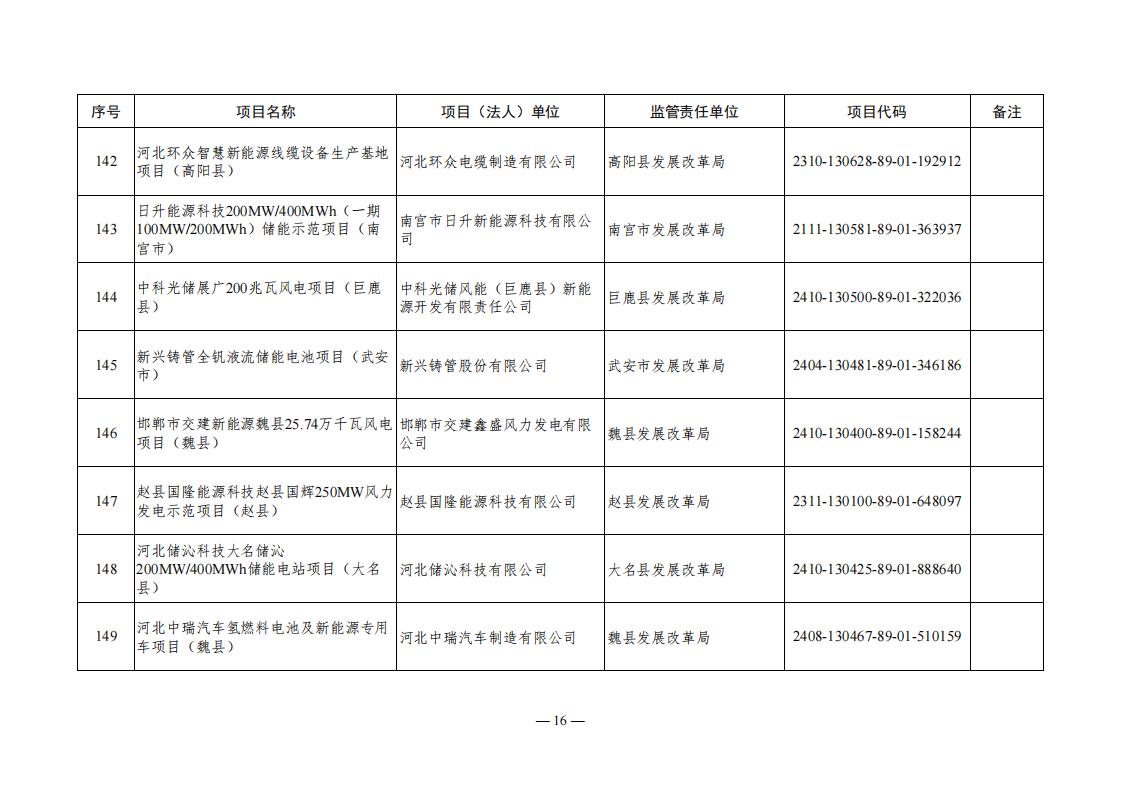 | 序号 | 项目名称 | 项目（法人）单位 | 监管责任单位 | 项目代码 | 备注 |
|---|---|---|---|---|---|
| 142 | 河北环众智慧新能源线缆设备生产基地项目（高阳县） | 河北环众电缆制造有限公司 | 高阳县发展改革局 | 2310-130628-89-01-192912 | |
| 143 | 日升能源科技200MW/400MWh（一期100MW/200MWh）储能示范项目（南宫市） | 南宫市日升新能源科技有限公司 | 南宫市发展改革局 | 2111-130581-89-01-363937 | |
| 144 | 中科光储展广200兆瓦风电项目（巨鹿县） | 中科光储风能（巨鹿县）新能源开发有限责任公司 | 巨鹿县发展改革局 | 2410-130500-89-01-322036 | |
| 145 | 新兴铸管全钒液流储能电池项目（武安市） | 新兴铸管股份有限公司 | 武安市发展改革局 | 2404-130481-89-01-346186 | |
| 146 | 邯郸市交建新能源魏县25.74万千瓦风电项目（魏县） | 邯郸市交建鑫盛风力发电有限公司 | 魏县发展改革局 | 2410-130400-89-01-158244 | |
| 147 | 赵县国隆能源科技赵县国辉250MW风力发电示范项目（赵县） | 赵县国隆能源科技有限公司 | 赵县发展改革局 | 2311-130100-89-01-648097 | |
| 148 | 河北储沁科技大名储沁200MW/400MWh储能电站项目（大名县） | 河北储沁科技有限公司 | 大名县发展改革局 | 2410-130425-89-01-888640 | |
| 149 | 河北中瑞汽车氢燃料电池及新能源专用车项目（魏县） | 河北中瑞汽车制造有限公司 | 魏县发展改革局 | 2408-130467-89-01-510159 | |

— 16 —